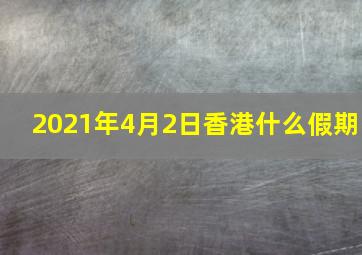 2021年4月2日香港什么假期